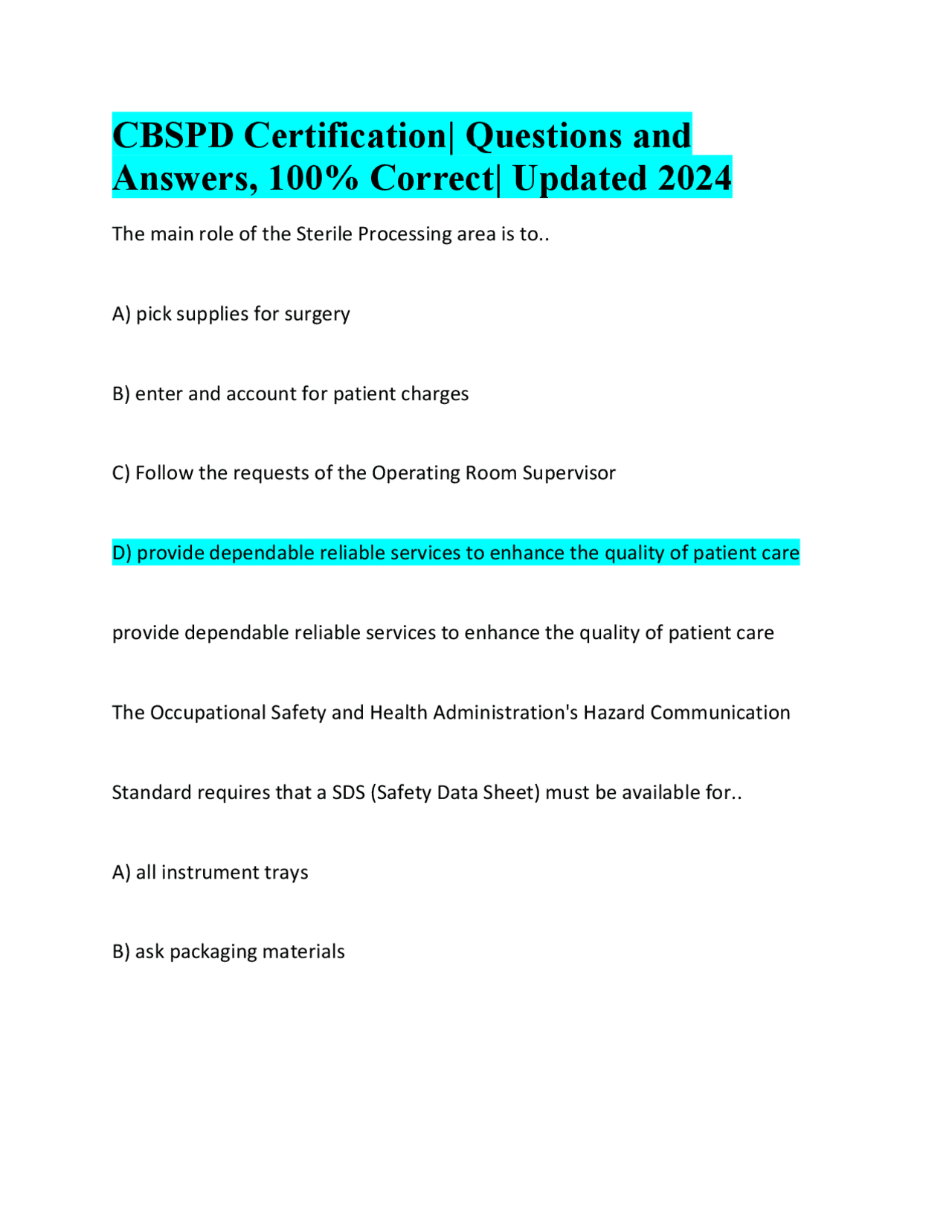 CBSPD Certification| Questions and Answers, 100% Correct| Updated 2024

The main role of the Sterile Processing area is to..

A) pick supplies for surgery

B) enter and account for patient charges

C) Follow the requests of the Operating Room Supervisor

D) provide dependable reliable services to enhance the quality of patient care

provide dependable reliable services to enhance the quality of patient care

The Occupational Safety and Health Administration's Hazard Communication

Standard requires that a SDS (Safety Data Sheet) must be available for..

A) all instrument trays

B) ask packaging materials